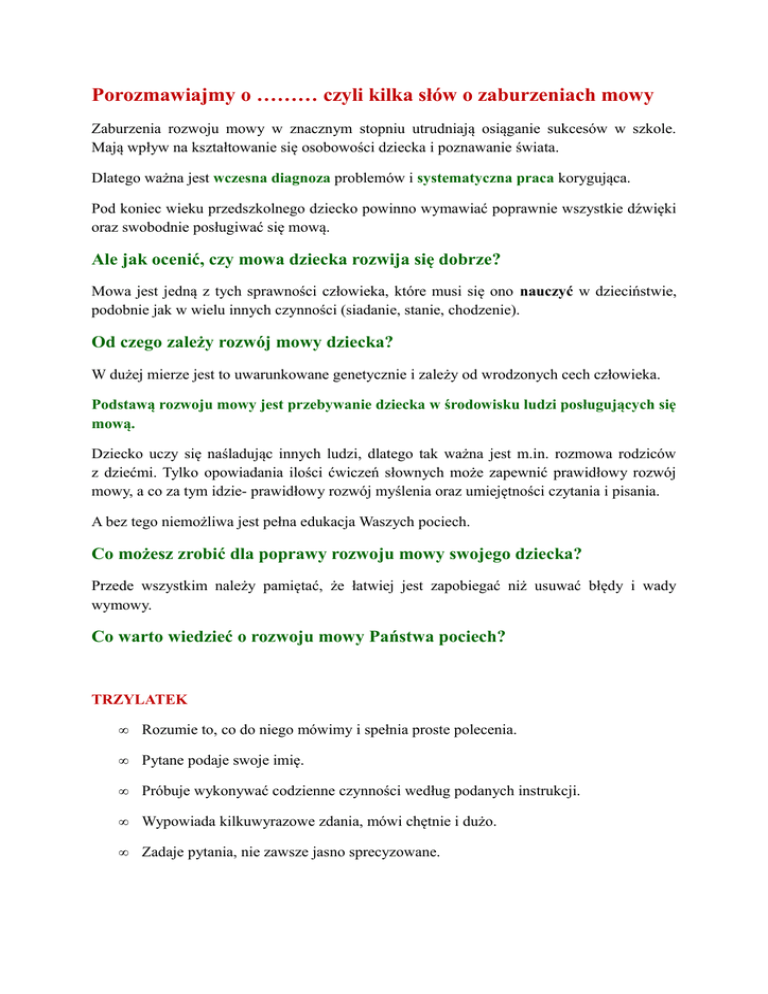 Porozmawiajmy o ……… czyli kilka słów o zaburzeniach mowy

Zaburzenia rozwoju mowy w znacznym stopniu utrudniają osiąganie sukcesów w szkole. Mają wpływ na kształtowanie się osobowości dziecka i poznawanie świata.

Dlatego ważna jest wczesna diagnoza problemów i systematyczna praca korygująca.

Pod koniec wieku przedszkolnego dziecko powinno wymawiać poprawnie wszystkie dźwięki oraz swobodnie posługiwać się mową.

Ale jak ocenić, czy mowa dziecka rozwija się dobrze?

Mowa jest jedną z tych sprawności człowieka, które musi się ono nauczyć w dzieciństwie, podobnie jak w wielu innych czynności (siadanie, stanie, chodzenie).

Od czego zależy rozwój mowy dziecka?

W dużej mierze jest to uwarunkowane genetycznie i zależy od wrodzonych cech człowieka.

Podstawą rozwoju mowy jest przebywanie dziecka w środowisku ludzi posługujących się mową.

Dziecko uczy się naśladując innych ludzi, dlatego tak ważna jest m.in. rozmowa rodziców z dziećmi. Tylko opowiadania ilości ćwiczeń słownych może zapewnić prawidłowy rozwój mowy, a co za tym idzie- prawidłowy rozwój myślenia oraz umiejętności czytania i pisania.

A bez tego niemożliwa jest pełna edukacja Waszych pociech.

Co możesz zrobić dla poprawy rozwoju mowy swojego dziecka?

Przede wszystkim należy pamiętać, że łatwiej jest zapobiegać niż usuwać błędy i wady wymowy.

Co warto wiedzieć o rozwoju mowy Państwa pociech?

TRZYLATEK

∞ Rozumie to, co do niego mówimy i spełnia proste polecenia.

∞ Pytane podaje swoje imię.

∞ Próbuje wykonywać codzienne czynności według podanych instrukcji.

∞ Wypowiada kilkuwyrazowe zdania, mówi chętnie i dużo.

∞ Zadaje pytania, nie zawsze jasno sprecyzowane.